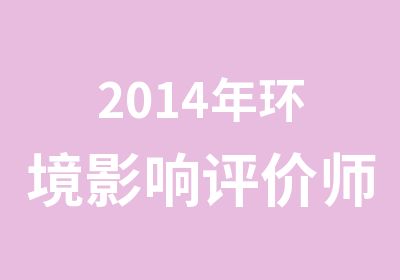 2014年环
境影响评价师